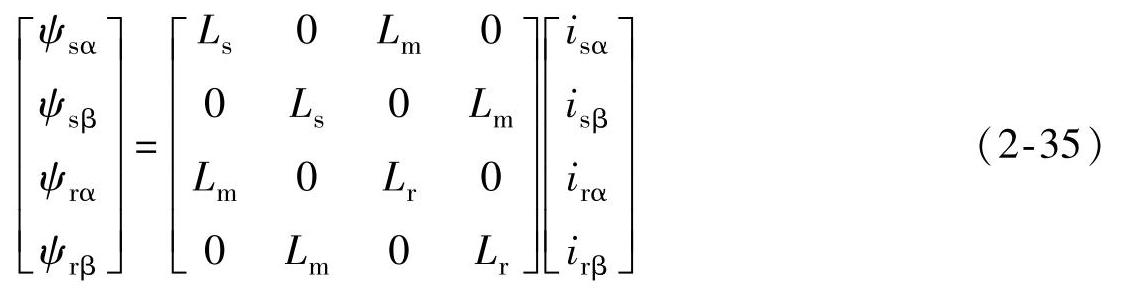 $$\begin{bmatrix} \psi_{s\alpha} \\ \psi_{s\beta} \\ \psi_{r\alpha} \\ \psi_{r\beta} \end{bmatrix} = \begin{bmatrix} L_s & 0 & L_m & 0 \\ 0 & L_s & 0 & L_m \\ L_m & 0 & L_r & 0 \\ 0 & L_m & 0 & L_r \end{bmatrix} \begin{bmatrix} i_{s\alpha} \\ i_{s\beta} \\ i_{r\alpha} \\ i_{r\beta} \end{bmatrix} \qquad (2\text{-}35)$$